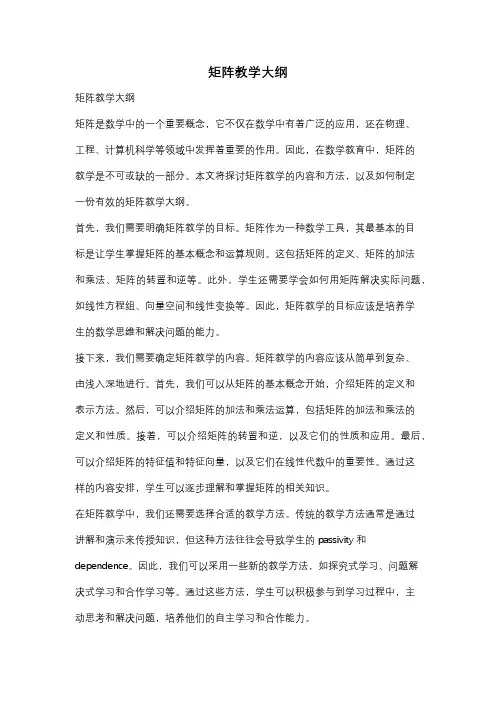 矩阵教学大纲

矩阵教学大纲

矩阵是数学中的一个重要概念，它不仅在数学中有着广泛的应用，还在物理、工程、计算机科学等领域中发挥着重要的作用。因此，在数学教育中，矩阵的教学是不可或缺的一部分。本文将探讨矩阵教学的内容和方法，以及如何制定一份有效的矩阵教学大纲。

首先，我们需要明确矩阵教学的目标。矩阵作为一种数学工具，其最基本的目标是让学生掌握矩阵的基本概念和运算规则。这包括矩阵的定义、矩阵的加法和乘法、矩阵的转置和逆等。此外，学生还需要学会如何用矩阵解决实际问题，如线性方程组、向量空间和线性变换等。因此，矩阵教学的目标应该是培养学生的数学思维和解决问题的能力。

接下来，我们需要确定矩阵教学的内容。矩阵教学的内容应该从简单到复杂、由浅入深地进行。首先，我们可以从矩阵的基本概念开始，介绍矩阵的定义和表示方法。然后，可以介绍矩阵的加法和乘法运算，包括矩阵的加法和乘法的定义和性质。接着，可以介绍矩阵的转置和逆，以及它们的性质和应用。最后，可以介绍矩阵的特征值和特征向量，以及它们在线性代数中的重要性。通过这样的内容安排，学生可以逐步理解和掌握矩阵的相关知识。

在矩阵教学中，我们还需要选择合适的教学方法。传统的教学方法通常是通过讲解和演示来传授知识，但这种方法往往会导致学生的 passivity 和 dependence。因此，我们可以采用一些新的教学方法，如探究式学习、问题解决式学习和合作学习等。通过这些方法，学生可以积极参与到学习过程中，主动思考和解决问题，培养他们的自主学习和合作能力。